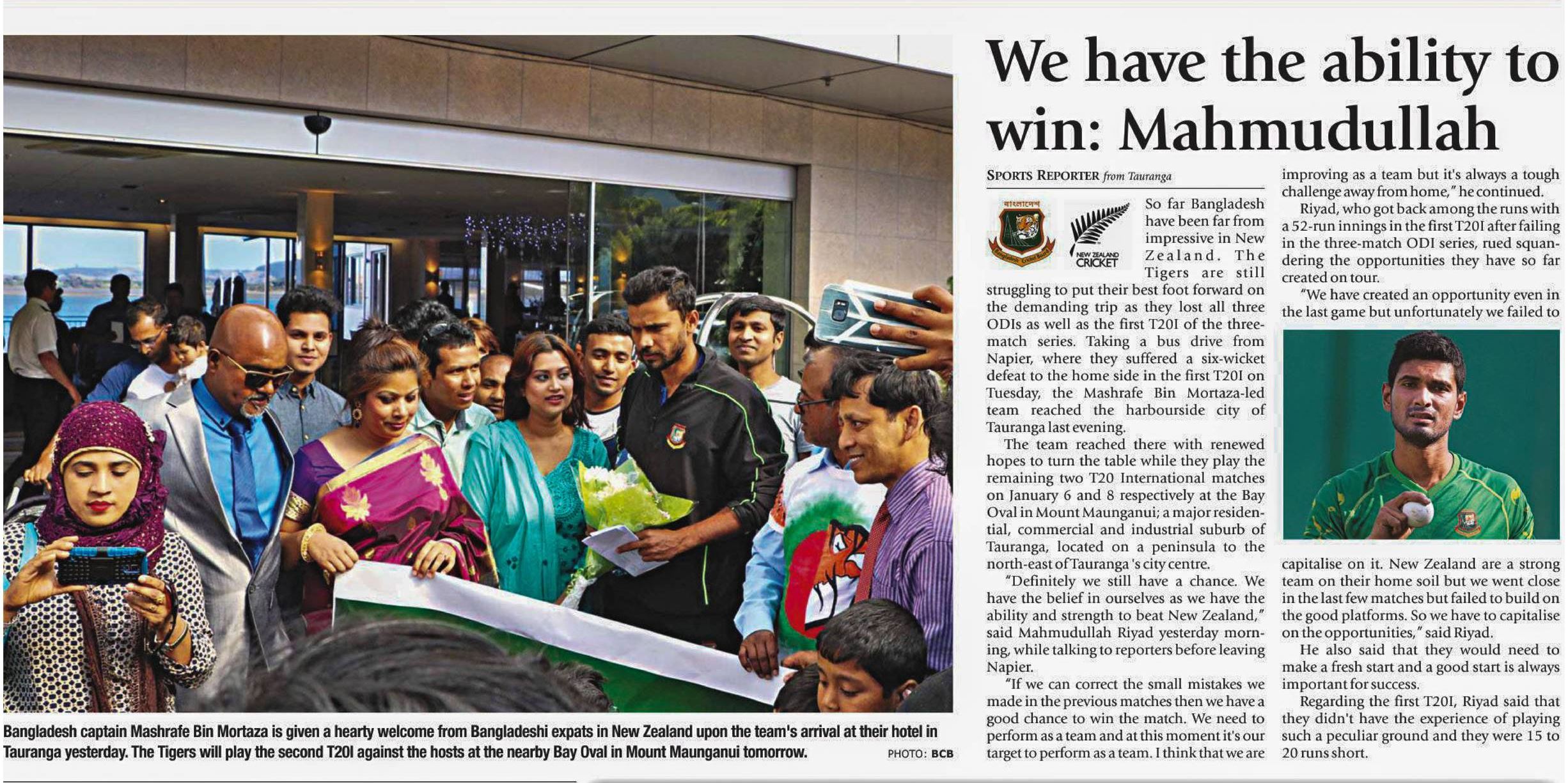 Bangladesh captain Mashrafe Bin Mortaza is given a hearty welcome from Bangladeshi expats in New Zealand upon the team's arrival at their hotel in Tauranga yesterday. The Tigers will play the second T20I against the hosts at the nearby Bay Oval in Mount Maunganui tomorrow.

PHOTO: BCB

We have the ability to win: Mahmudullah

SPORTS REPORTER from Tauranga

বাংলাদেশ

NEW ZEALAND CRICKET

So far Bangladesh have been far from impressive in New Zealand. The Tigers are still struggling to put their best foot forward on the demanding trip as they lost all three ODIs as well as the first T20I of the three-match series. Taking a bus drive from Napier, where they suffered a six-wicket defeat to the home side in the first T20I on Tuesday, the Mashrafe Bin Mortaza-led team reached the harbourside city of Tauranga last evening.

The team reached there with renewed hopes to turn the table while they play the remaining two T20 International matches on January 6 and 8 respectively at the Bay Oval in Mount Maunganui; a major residential, commercial and industrial suburb of Tauranga, located on a peninsula to the north-east of Tauranga 's city centre.

"Definitely we still have a chance. We have the belief in ourselves as we have the ability and strength to beat New Zealand," said Mahmudullah Riyad yesterday morning, while talking to reporters before leaving Napier.

"If we can correct the small mistakes we made in the previous matches then we have a good chance to win the match. We need to perform as a team and at this moment it's our target to perform as a team. I think that we are improving as a team but it's always a tough challenge away from home," he continued.

Riyad, who got back among the runs with a 52-run innings in the first T20I after failing in the three-match ODI series, rued squandering the opportunities they have so far created on tour.

"We have created an opportunity even in the last game but unfortunately we failed to capitalise on it. New Zealand are a strong team on their home soil but we went close in the last few matches but failed to build on the good platforms. So we have to capitalise on the opportunities," said Riyad.

He also said that they would need to make a fresh start and a good start is always important for success.

Regarding the first T20I, Riyad said that they didn't have the experience of playing such a peculiar ground and they were 15 to 20 runs short.